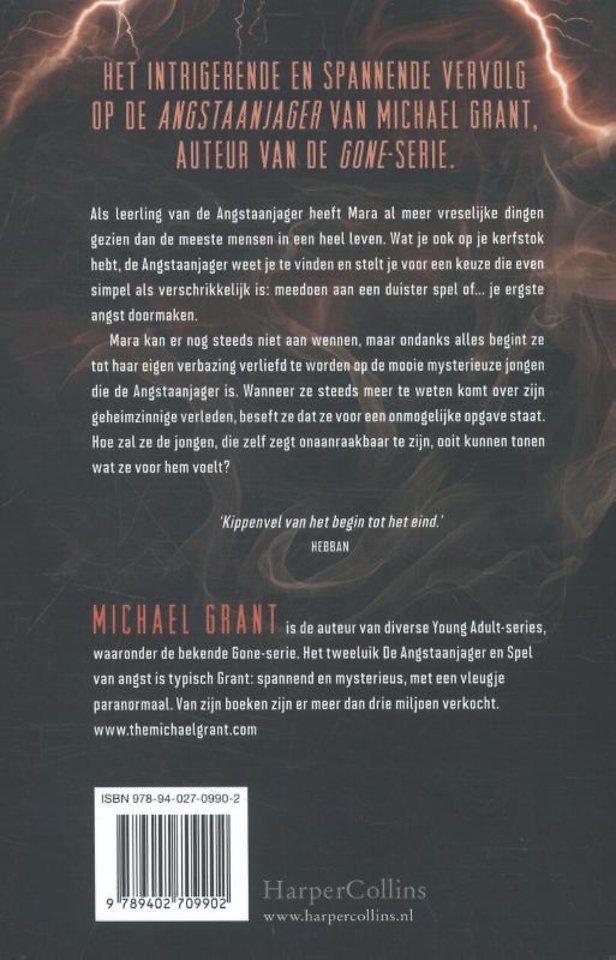 HET INTRIGERENDE EN SPANNENDE VERVOLG OP DE ANGSTAANJAGER VAN MICHAEL GRANT, AUTEUR VAN DE GONE-SERIE.

Als leerling van de Angstaanjager heeft Mara al meer vreselijke dingen gezien dan de meeste mensen in een heel leven. Wat je ook op je kerfstok hebt, de Angstaanjager weet je te vinden en stelt je voor een keuze die even simpel als verschrikkelijk is: meedoen aan een duister spel of... je ergste angst doormaken.

Mara kan er nog steeds niet aan wennen, maar ondanks alles begint ze tot haar eigen verbazing verliefd te worden op de mooie mysterieuze jongen die de Angstaanjager is. Wanneer ze steeds meer te weten komt over zijn geheimzinnige verleden, beseft ze dat ze voor een onmogelijke opgave staat. Hoe zal ze de jongen, die zelf zegt onaanraakbaar te zijn, ooit kunnen tonen wat ze voor hem voelt?

'Kippenvel van het begin tot het eind.'
HEBBAN

MICHAEL GRANT is de auteur van diverse Young Adult-series, waaronder de bekende Gone-serie. Het tweeluik De Angstaanjager en Spel van angst is typisch Grant: spannend en mysterieus, met een vleugje paranormaal. Van zijn boeken zijn er meer dan drie miljoen verkocht. www.themichaelgrant.com

ISBN 978-94-027-0990-2

9 789402 709902

HarperCollins
www.harpercollins.nl